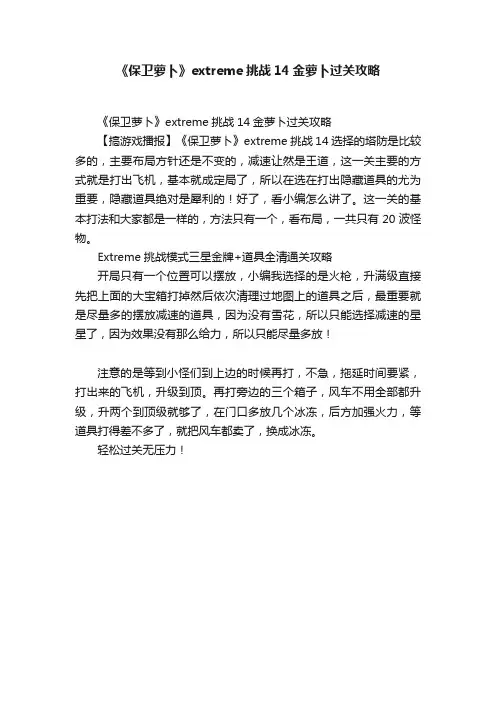 《保卫萝卜》extreme 挑战 14 金萝卜过关攻略

《保卫萝卜》extreme 挑战 14 金萝卜过关攻略

【搞游戏播报】《保卫萝卜》extreme 挑战 14 选择的塔防是比较多的，主要布局方针还是不变的，减速让然是王道，这一关主要的方式就是打出飞机，基本就成定局了，所以在选在打出隐藏道具的尤为重要，隐藏道具绝对是犀利的！好了，看小编怎么讲了。这一关的基本打法和大家都是一样的，方法只有一个，看布局，一共只有 20 波怪物。

Extreme 挑战模式三星金牌+道具全清通关攻略

开局只有一个位置可以摆放，小编我选择的是火枪，升满级直接先把上面的大宝箱打掉然后依次清理过地图上的道具之后，最重要就是尽量多的摆放减速的道具，因为没有雪花，所以只能选择减速的星星了，因为效果没有那么给力，所以只能尽量多放！

注意的是等到小怪们到上边的时候再打，不急，拖延时间要紧，打出来的飞机，升级到顶。再打旁边的三个箱子，风车不用全部都升级，升两个到顶级就够了，在门口多放几个冰冻，后方加强火力，等道具打得差不多了，就把风车都卖了，换成冰冻。

轻松过关无压力！